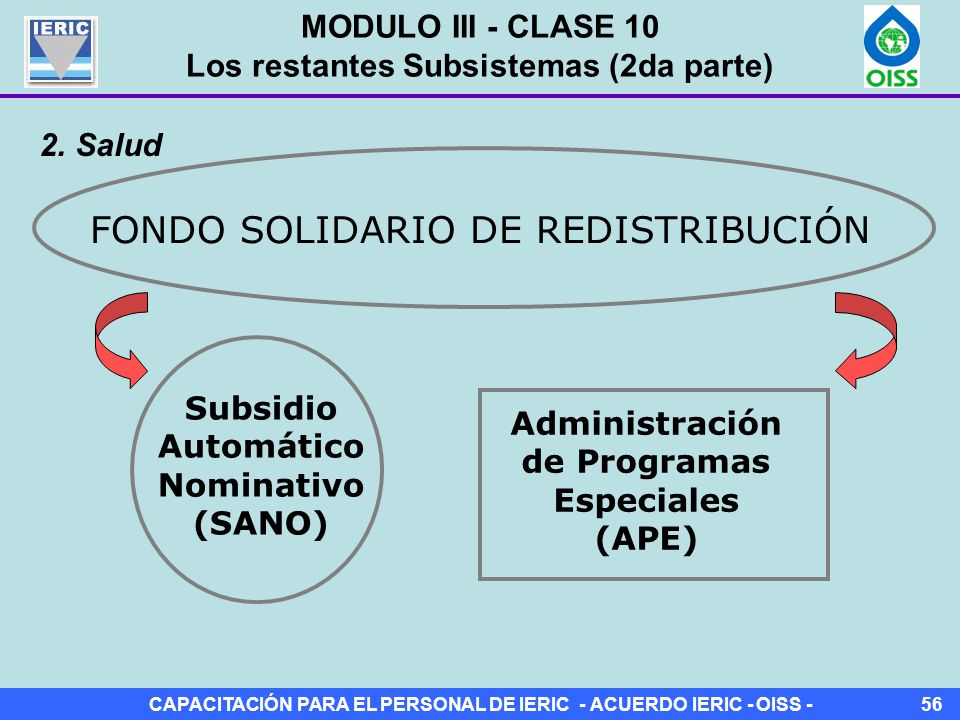 IERIC

MODULO III - CLASE 10
Los restantes Subsistemas (2da parte)

OISS

2. Salud

FONDO SOLIDARIO DE REDISTRIBUCIÓN

Subsidio Automático Nominativo (SANO)

Administración de Programas Especiales (APE)

CAPACITACIÓN PARA EL PERSONAL DE IERIC - ACUERDO IERIC - OISS -

56